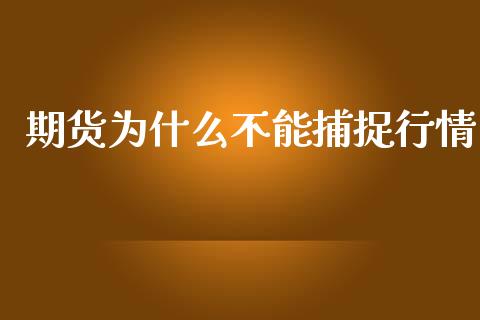 期货为什么不能捕捉行情